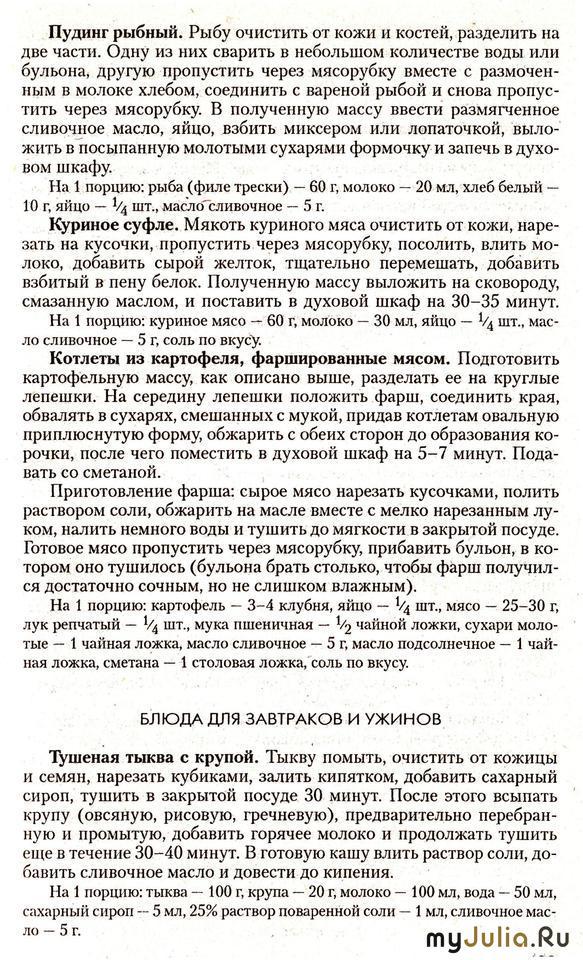 **Пудинг рыбный.** Рыбу очистить от кожи и костей, разделить на две части. Одну из них сварить в небольшом количестве воды или бульона, другую пропустить через мясорубку вместе с размоченным в молоке хлебом, соединить с вареной рыбой и снова пропустить через мясорубку. В полученную массу ввести размягченное сливочное масло, яйцо, взбить миксером или лопаточкой, выложить в посыпанную молотыми сухарями формочку и запечь в духовом шкафу.

На 1 порцию: рыба (филе трески) — 60 г, молоко — 20 мл, хлеб белый — 10 г, яйцо — $\frac{1}{4}$ шт., масло сливочное — 5 г.

**Куриное суфле.** Мякоть куриного мяса очистить от кожи, нарезать на кусочки, пропустить через мясорубку, посолить, влить молоко, добавить сырой желток, тщательно перемешать, добавить взбитый в пену белок. Полученную массу выложить на сковороду, смазанную маслом, и поставить в духовой шкаф на 30–35 минут.

На 1 порцию: куриное мясо — 60 г, молоко — 30 мл, яйцо — $\frac{1}{4}$ шт., масло сливочное — 5 г, соль по вкусу.

**Котлеты из картофеля, фаршированные мясом.** Подготовить картофельную массу, как описано выше, разделать ее на круглые лепешки. На середину лепешки положить фарш, соединить края, обвалять в сухарях, смешанных с мукой, придав котлетам овальную приплюснутую форму, обжарить с обеих сторон до образования корочки, после чего поместить в духовой шкаф на 5–7 минут. Подавать со сметаной.

Приготовление фарша: сырое мясо нарезать кусочками, полить раствором соли, обжарить на масле вместе с мелко нарезанным луком, налить немного воды и тушить до мягкости в закрытой посуде. Готовое мясо пропустить через мясорубку, прибавить бульон, в котором оно тушилось (бульона брать столько, чтобы фарш получился достаточно сочным, но не слишком влажным).

На 1 порцию: картофель — 3–4 клубня, яйцо — $\frac{1}{4}$ шт., мясо — 25–30 г, лук репчатый — $\frac{1}{4}$ шт., мука пшеничная — $\frac{1}{2}$ чайной ложки, сухари молотые — 1 чайная ложка, масло сливочное — 5 г, масло подсолнечное — 1 чайная ложка, сметана — 1 столовая ложка, соль по вкусу.

БЛЮДА ДЛЯ ЗАВТРАКОВ И УЖИНОВ

**Тушеная тыква с крупой.** Тыкву помыть, очистить от кожицы и семян, нарезать кубиками, залить кипятком, добавить сахарный сироп, тушить в закрытой посуде 30 минут. После этого всыпать крупу (овсяную, рисовую, гречневую), предварительно перебранную и промытую, добавить горячее молоко и продолжать тушить еще в течение 30–40 минут. В готовую кашу влить раствор соли, добавить сливочное масло и довести до кипения.

На 1 порцию: тыква — 100 г, крупа — 20 г, молоко — 100 мл, вода — 50 мл, сахарный сироп — 5 мл, 25% раствор поваренной соли — 1 мл, сливочное масло — 5 г.

myJulia.Ru